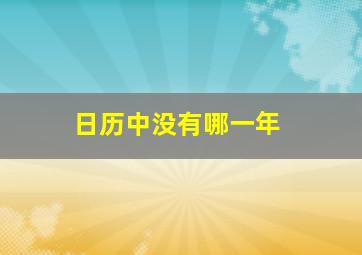 日历中没有哪一年